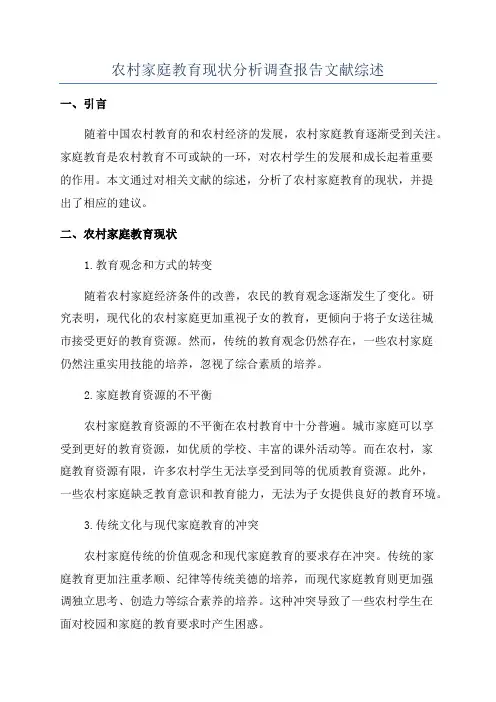 农村家庭教育现状分析调查报告文献综述

一、引言

随着中国农村教育的和农村经济的发展，农村家庭教育逐渐受到关注。家庭教育是农村教育不可或缺的一环，对农村学生的发展和成长起着重要的作用。本文通过对相关文献的综述，分析了农村家庭教育的现状，并提出了相应的建议。

二、农村家庭教育现状

1.教育观念和方式的转变

随着农村家庭经济条件的改善，农民的教育观念逐渐发生了变化。研究表明，现代化的农村家庭更加重视子女的教育，更倾向于将子女送往城市接受更好的教育资源。然而，传统的教育观念仍然存在，一些农村家庭仍然注重实用技能的培养，忽视了综合素质的培养。

2.家庭教育资源的不平衡

农村家庭教育资源的不平衡在农村教育中十分普遍。城市家庭可以享受到更好的教育资源，如优质的学校、丰富的课外活动等。而在农村，家庭教育资源有限，许多农村学生无法享受到同等的优质教育资源。此外，一些农村家庭缺乏教育意识和教育能力，无法为子女提供良好的教育环境。

3.传统文化与现代家庭教育的冲突

农村家庭传统的价值观念和现代家庭教育的要求存在冲突。传统的家庭教育更加注重孝顺、纪律等传统美德的培养，而现代家庭教育则更加强调独立思考、创造力等综合素养的培养。这种冲突导致了一些农村学生在面对校园和家庭的教育要求时产生困惑。